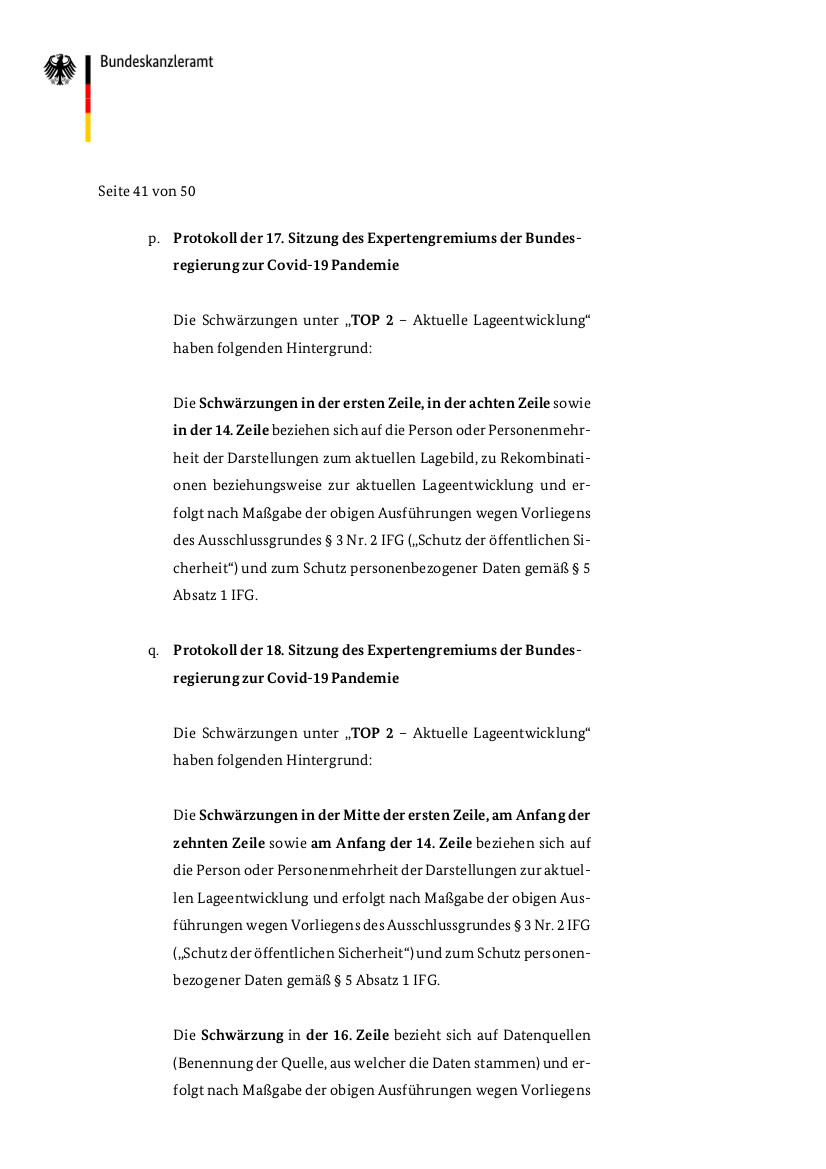 Bundeskanzleramt

Seite 41 von 50

p. Protokoll der 17. Sitzung des Expertengremiums der Bundesregierung zur Covid-19 Pandemie

Die Schwärzungen unter „TOP 2 – Aktuelle Lageentwicklung“ haben folgenden Hintergrund:

Die Schwärzungen in der ersten Zeile, in der achten Zeile sowie in der 14. Zeile beziehen sich auf die Person oder Personenmehrheit der Darstellungen zum aktuellen Lagebild, zu Rekombinationen beziehungsweise zur aktuellen Lageentwicklung und erfolgt nach Maßgabe der obigen Ausführungen wegen Vorliegens des Ausschlussgrundes § 3 Nr. 2 IFG („Schutz der öffentlichen Sicherheit“) und zum Schutz personenbezogener Daten gemäß § 5 Absatz 1 IFG.

q. Protokoll der 18. Sitzung des Expertengremiums der Bundesregierung zur Covid-19 Pandemie

Die Schwärzungen unter „TOP 2 – Aktuelle Lageentwicklung“ haben folgenden Hintergrund:

Die Schwärzungen in der Mitte der ersten Zeile, am Anfang der zehnten Zeile sowie am Anfang der 14. Zeile beziehen sich auf die Person oder Personenmehrheit der Darstellungen zur aktuellen Lageentwicklung und erfolgt nach Maßgabe der obigen Ausführungen wegen Vorliegens des Ausschlussgrundes § 3 Nr. 2 IFG („Schutz der öffentlichen Sicherheit“) und zum Schutz personenbezogener Daten gemäß § 5 Absatz 1 IFG.

Die Schwärzung in der 16. Zeile bezieht sich auf Datenquellen (Benennung der Quelle, aus welcher die Daten stammen) und erfolgt nach Maßgabe der obigen Ausführungen wegen Vorliegens